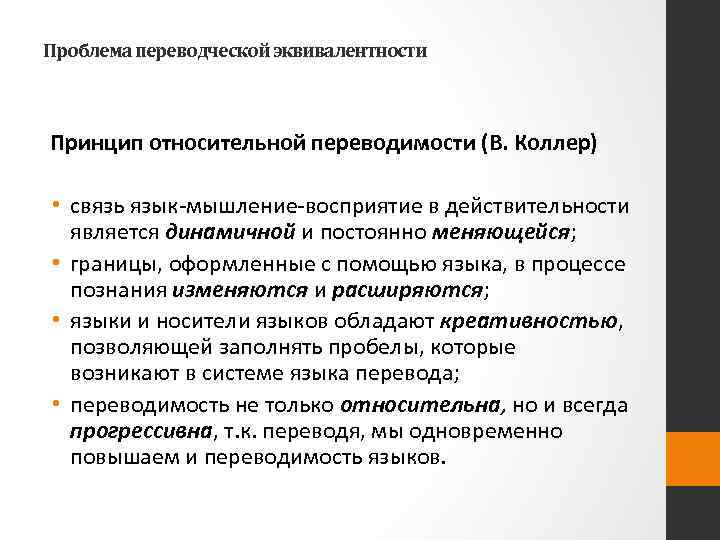 Проблема переводческой эквивалентности

Принцип относительной переводимости (В. Коллер)

• связь язык-мышление-восприятие в действительности является динамичной и постоянно меняющейся;
• границы, оформленные с помощью языка, в процессе познания изменяются и расширяются;
• языки и носители языков обладают креативностью, позволяющей заполнять пробелы, которые возникают в системе языка перевода;
• переводимость не только относительна, но и всегда прогрессивна, т.к. переводя, мы одновременно повышаем и переводимость языков.